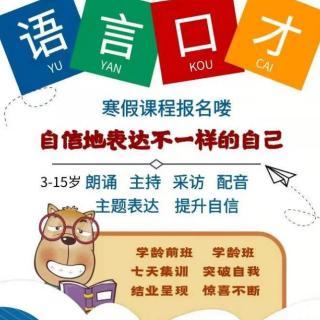 语 YU 言 YAN 口 KOU 才 CAI

寒假课程报名喽

自信地表达不一样的自己

3-15岁 朗诵 主持 采访 配音
主题表达 提升自信

学龄前班 学龄班
七天集训 突破自我
结业呈现 惊喜不断